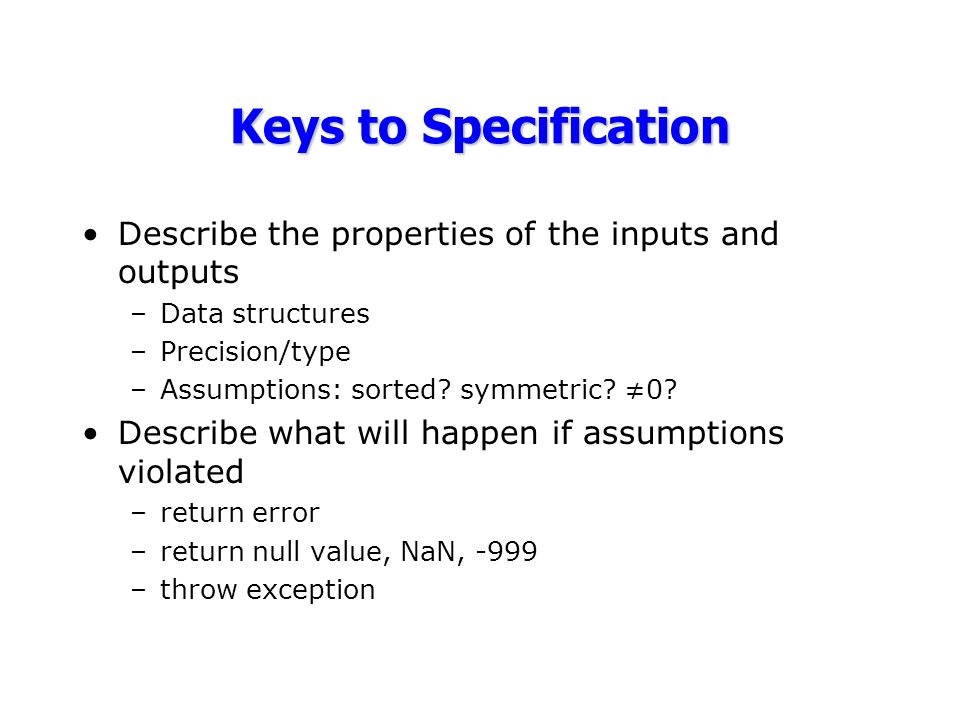 Keys to Specification

• Describe the properties of the inputs and outputs
  – Data structures
  – Precision/type
  – Assumptions: sorted? symmetric? $\neq 0$?
• Describe what will happen if assumptions violated
  – return error
  – return null value, NaN, -999
  – throw exception